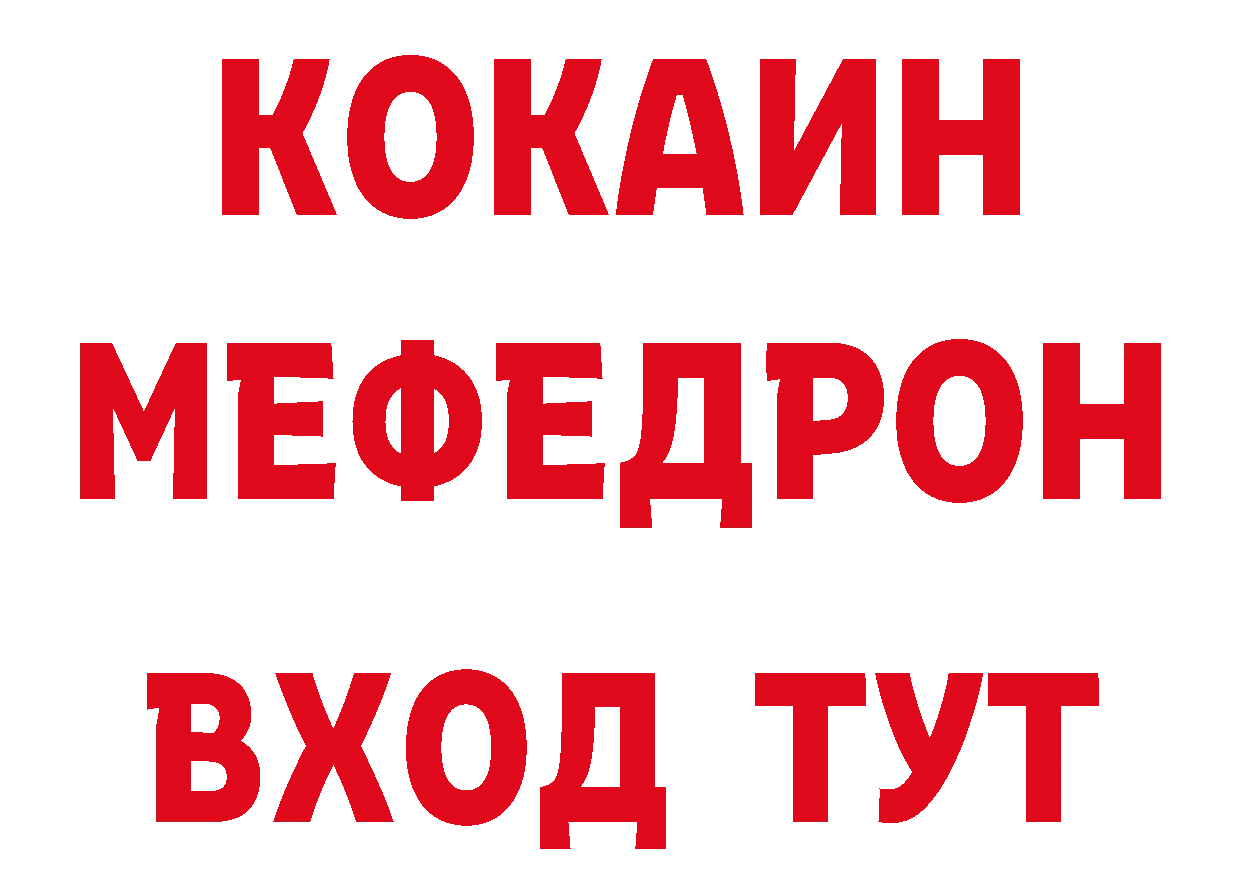 КОКАИН
МЕФЕДРОН
ВХОД ТУТ